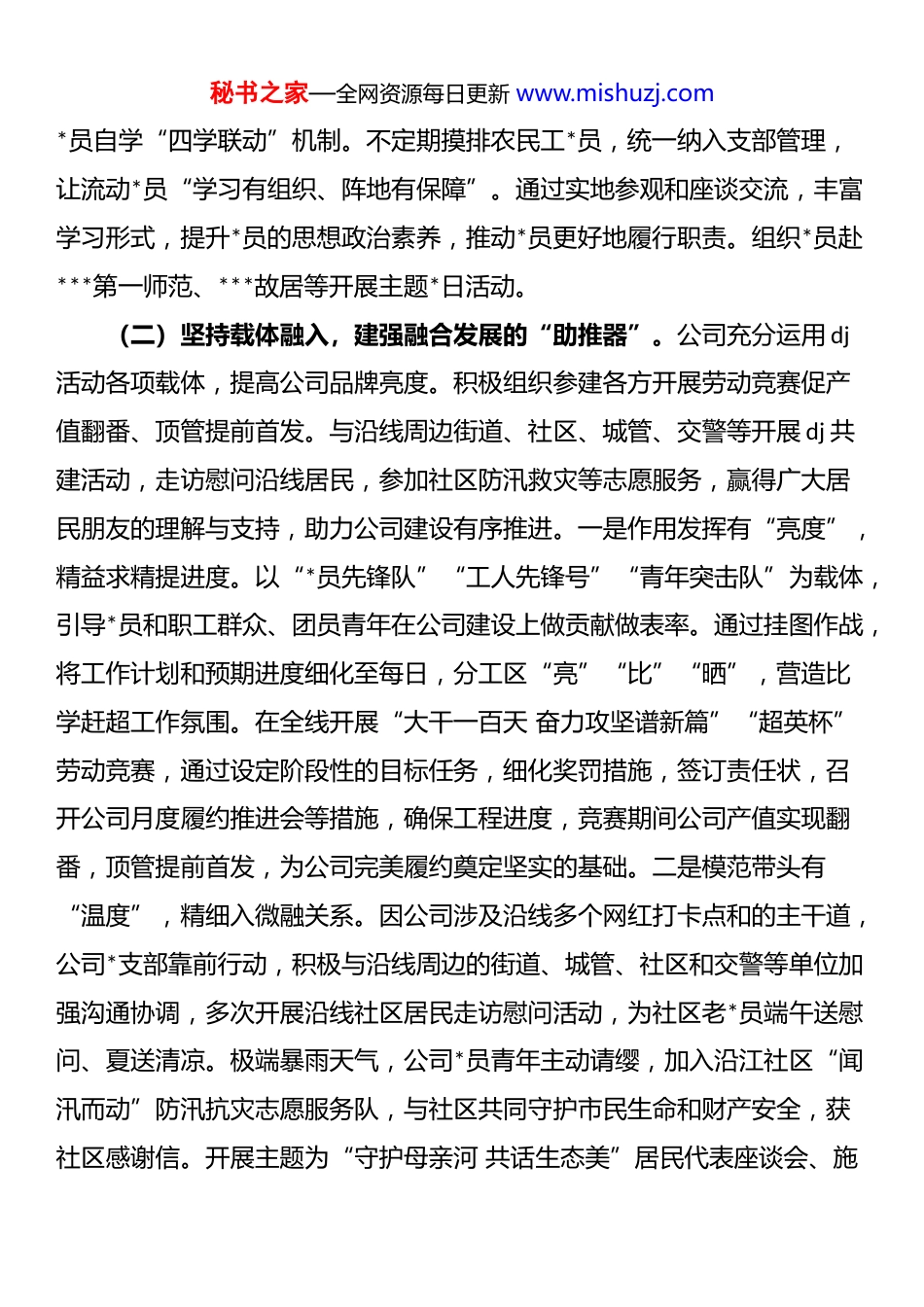 秘书之家—全网资源每日更新 www.mishuzj.com

*员自学“四学联动”机制。不定期摸排农民工*员，统一纳入支部管理，让流动*员“学习有组织、阵地有保障”。通过实地参观和座谈交流，丰富学习形式，提升*员的思想政治素养，推动*员更好地履行职责。组织*员赴***第一师范、***故居等开展主题*日活动。

（二）坚持载体融入，建强融合发展的“助推器”。公司充分运用dj活动各项载体，提高公司品牌亮度。积极组织参建各方开展劳动竞赛促产值翻番、顶管提前首发。与沿线周边街道、社区、城管、交警等开展dj共建活动，走访慰问沿线居民，参加社区防汛救灾等志愿服务，赢得广大居民朋友的理解与支持，助力公司建设有序推进。一是作用发挥有“亮度”，精益求精提进度。以“*员先锋队”“工人先锋号”“青年突击队”为载体，引导*员和职工群众、团员青年在公司建设上做贡献做表率。通过挂图作战，将工作计划和预期进度细化至每日，分工区“亮”“比”“晒”，营造比学赶超工作氛围。在全线开展“大干一百天 奋力攻坚谱新篇”“超英杯”劳动竞赛，通过设定阶段性的目标任务，细化奖罚措施，签订责任状，召开公司月度履约推进会等措施，确保工程进度，竞赛期间公司产值实现翻番，顶管提前首发，为公司完美履约奠定坚实的基础。二是模范带头有“温度”，精细入微融关系。因公司涉及沿线多个网红打卡点和的主干道，公司*支部靠前行动，积极与沿线周边的街道、城管、社区和交警等单位加强沟通协调，多次开展沿线社区居民走访慰问活动，为社区老*员端午送慰问、夏送清凉。极端暴雨天气，公司*员青年主动请缨，加入沿江社区“闻汛而动”防汛抗灾志愿服务队，与社区共同守护市民生命和财产安全，获社区感谢信。开展主题为“守护母亲河 共话生态美”居民代表座谈会、施